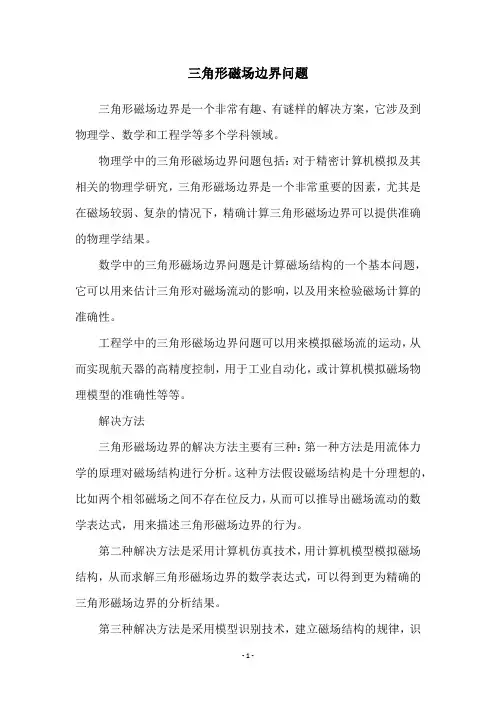 三角形磁场边界问题

三角形磁场边界是一个非常有趣、有谜样的解决方案，它涉及到物理学、数学和工程学等多个学科领域。

物理学中的三角形磁场边界问题包括：对于精密计算机模拟及其相关的物理学研究，三角形磁场边界是一个非常重要的因素，尤其是在磁场较弱、复杂的情况下，精确计算三角形磁场边界可以提供准确的物理学结果。

数学中的三角形磁场边界问题是计算磁场结构的一个基本问题，它可以用来估计三角形对磁场流动的影响，以及用来检验磁场计算的准确性。

工程学中的三角形磁场边界问题可以用来模拟磁场流的运动，从而实现航天器的高精度控制，用于工业自动化，或计算机模拟磁场物理模型的准确性等等。

解决方法

三角形磁场边界的解决方法主要有三种：第一种方法是用流体力学的原理对磁场结构进行分析。这种方法假设磁场结构是十分理想的，比如两个相邻磁场之间不存在位反力，从而可以推导出磁场流动的数学表达式，用来描述三角形磁场边界的行为。

第二种解决方法是采用计算机仿真技术，用计算机模型模拟磁场结构，从而求解三角形磁场边界的数学表达式，可以得到更为精确的三角形磁场边界的分析结果。

第三种解决方法是采用模型识别技术，建立磁场结构的规律，识

- 1 -